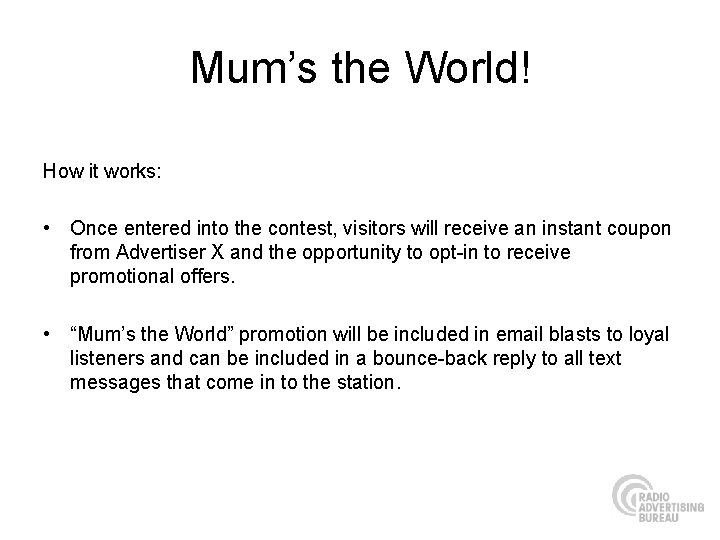 Mum's the World!

How it works:

• Once entered into the contest, visitors will receive an instant coupon from Advertiser X and the opportunity to opt-in to receive promotional offers.

• "Mum's the World" promotion will be included in email blasts to loyal listeners and can be included in a bounce-back reply to all text messages that come in to the station.

RADIO
ADVERTISING
BUREAU